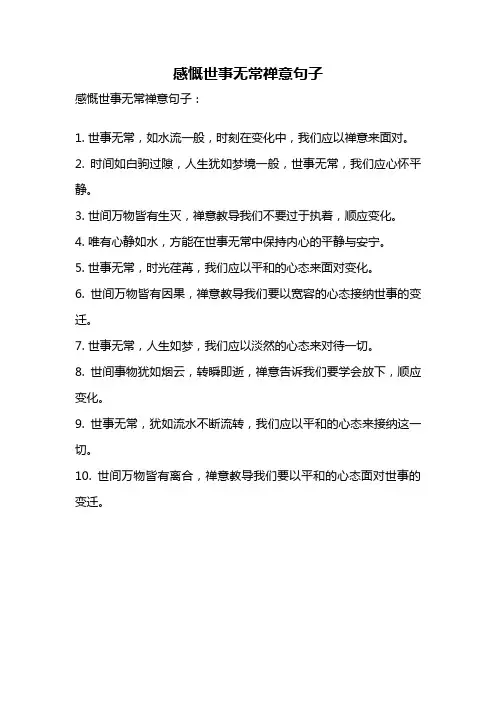 感慨世事无常禅意句子

感慨世事无常禅意句子：

1. 世事无常，如水流一般，时刻在变化中，我们应以禅意来面对。

2. 时间如白驹过隙，人生犹如梦境一般，世事无常，我们应心怀平静。

3. 世间万物皆有生灭，禅意教导我们不要过于执着，顺应变化。

4. 唯有心静如水，方能在世事无常中保持内心的平静与安宁。

5. 世事无常，时光荏苒，我们应以平和的心态来面对变化。

6. 世间万物皆有因果，禅意教导我们要以宽容的心态接纳世事的变迁。

7. 世事无常，人生如梦，我们应以淡然的心态来对待一切。

8. 世间事物犹如烟云，转瞬即逝，禅意告诉我们要学会放下，顺应变化。

9. 世事无常，犹如流水不断流转，我们应以平和的心态来接纳这一切。

10. 世间万物皆有离合，禅意教导我们要以平和的心态面对世事的变迁。